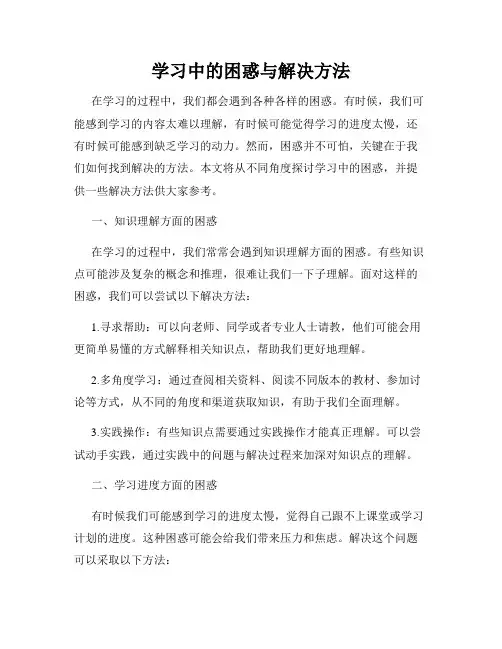 学习中的困惑与解决方法

在学习的过程中，我们都会遇到各种各样的困惑。有时候，我们可能感到学习的内容太难以理解，有时候可能觉得学习的进度太慢，还有时候可能感到缺乏学习的动力。然而，困惑并不可怕，关键在于我们如何找到解决的方法。本文将从不同角度探讨学习中的困惑，并提供一些解决方法供大家参考。

一、知识理解方面的困惑

在学习的过程中，我们常常会遇到知识理解方面的困惑。有些知识点可能涉及复杂的概念和推理，很难让我们一下子理解。面对这样的困惑，我们可以尝试以下解决方法：

1.寻求帮助：可以向老师、同学或者专业人士请教，他们可能会用更简单易懂的方式解释相关知识点，帮助我们更好地理解。

2.多角度学习：通过查阅相关资料、阅读不同版本的教材、参加讨论等方式，从不同的角度和渠道获取知识，有助于我们全面理解。

3.实践操作：有些知识点需要通过实践操作才能真正理解。可以尝试动手实践，通过实践中的问题与解决过程来加深对知识点的理解。

二、学习进度方面的困惑

有时候我们可能感到学习的进度太慢，觉得自己跟不上课堂或学习计划的进度。这种困惑可能会给我们带来压力和焦虑。解决这个问题可以采取以下方法：